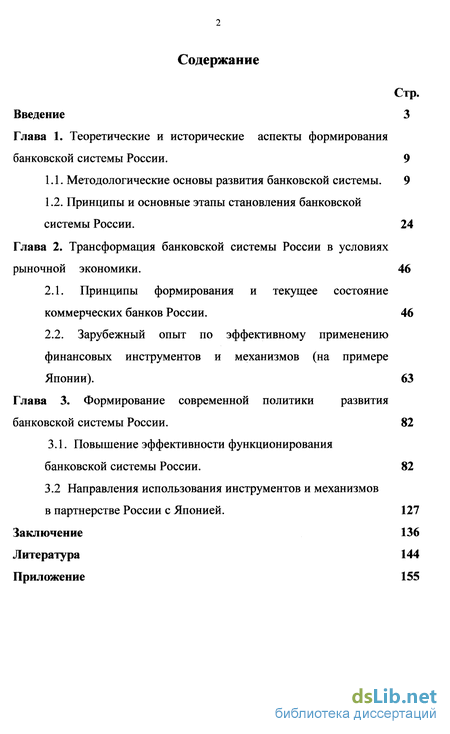 2

Содержание

Стр.

Введение 3

Глава 1. Теоретические и исторические аспекты формирования банковской системы России. 9

1.1. Методологические основы развития банковской системы. 9

1.2. Принципы и основные этапы становления банковской системы России. 24

Глава 2. Трансформация банковской системы России в условиях рыночной экономики. 46

2.1. Принципы формирования и текущее состояние коммерческих банков России. 46

2.2. Зарубежный опыт по эффективному применению финансовых инструментов и механизмов (на примере Японии). 63

Глава 3. Формирование современной политики развития банковской системы России. 82

3.1. Повышение эффективности функционирования банковской системы России. 82

3.2 Направления использования инструментов и механизмов в партнерстве России с Японией. 127

Заключение 136

Литература 144

Приложение 155

dsLib.net
библиотека диссертаций